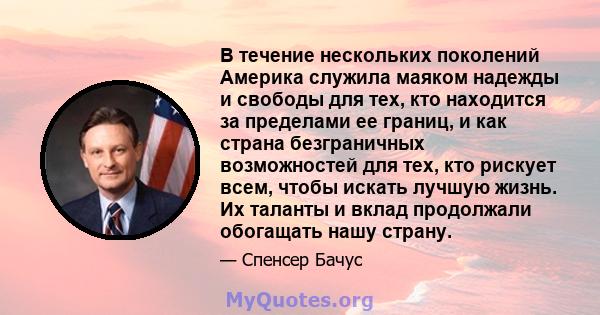 В течение нескольких поколений Америка служила маяком надежды и свободы для тех, кто находится за пределами ее границ, и как страна безграничных возможностей для тех, кто рискует всем, чтобы искать лучшую жизнь. Их таланты и вклад продолжали обогащать нашу страну.

— Спенсер Бачус

MyQuotes.org